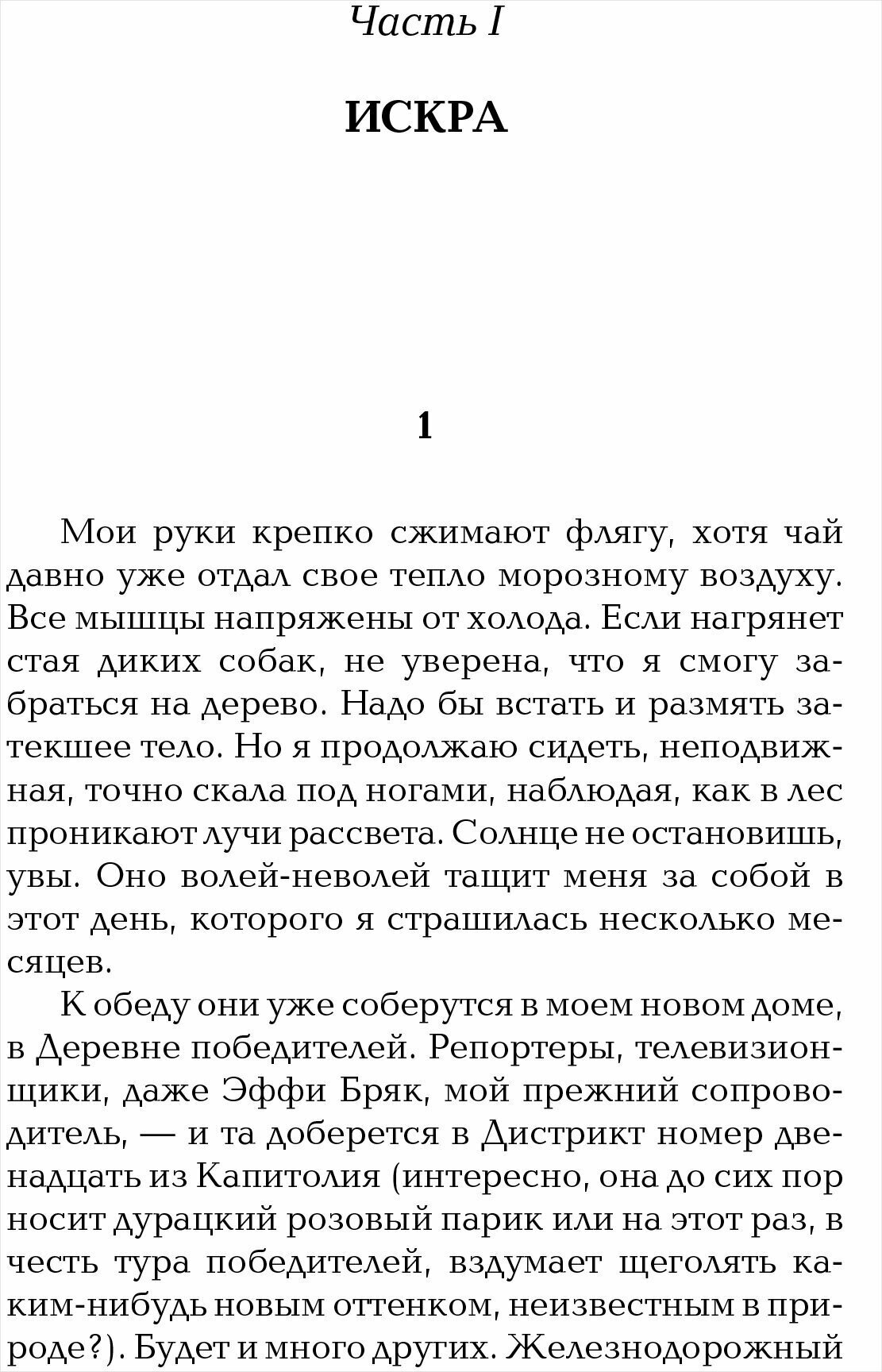 Часть I

ИСКРА

1

Мои руки крепко сжимают флягу, хотя чай давно уже отдал свое тепло морозному воздуху. Все мышцы напряжены от холода. Если нагрянет стая диких собак, не уверена, что я смогу забраться на дерево. Надо бы встать и размять затекшее тело. Но я продолжаю сидеть, неподвижная, точно скала под ногами, наблюдая, как в лес проникают лучи рассвета. Солнце не остановишь, увы. Оно волей-неволей тащит меня за собой в этот день, которого я страшилась несколько месяцев.

К обеду они уже соберутся в моем новом доме, в Деревне победителей. Репортеры, телевизионщики, даже Эффи Бряк, мой прежний сопроводитель, — и та доберется в Дистрикт номер двенадцать из Капитолия (интересно, она до сих пор носит дурацкий розовый парик или на этот раз, в честь тура победителей, вздумает щеголять каким-нибудь новым оттенком, неизвестным в природе?). Будет и много других. Железнодорожный